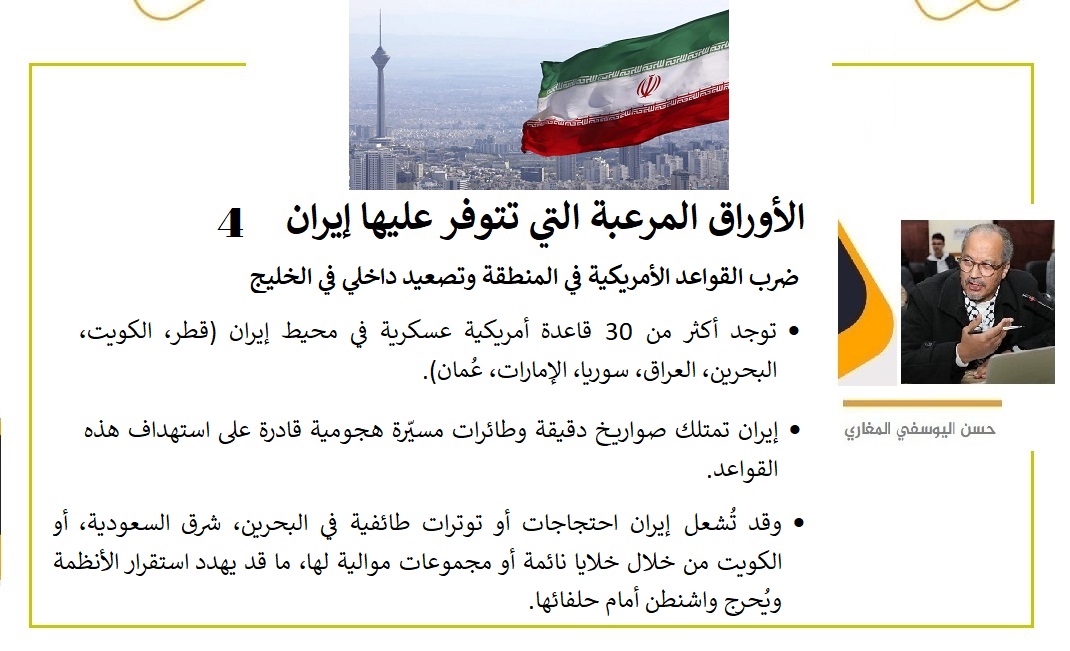 الأوراق المرعبة التي تتوفر عليها إيران 4

ضرب القواعد الأمريكية في المنطقة وتصعيد داخلي في الخليج

• توجد أكثر من 30 قاعدة أمريكية عسكرية في محيط إيران (قطر، الكويت، البحرين، العراق، سوريا، الإمارات، عُمان).

• إيران تمتلك صواريخ دقيقة وطائرات مسيّرة هجومية قادرة على استهداف هذه القواعد.

• وقد تُشعل إيران احتجاجات أو توترات طائفية في البحرين، شرق السعودية، أو الكويت من خلال خلايا نائمة أو مجموعات موالية لها، ما قد يهدد استقرار الأنظمة ويُحرج واشنطن أمام حلفائها.

حسن اليوسفي المغاري